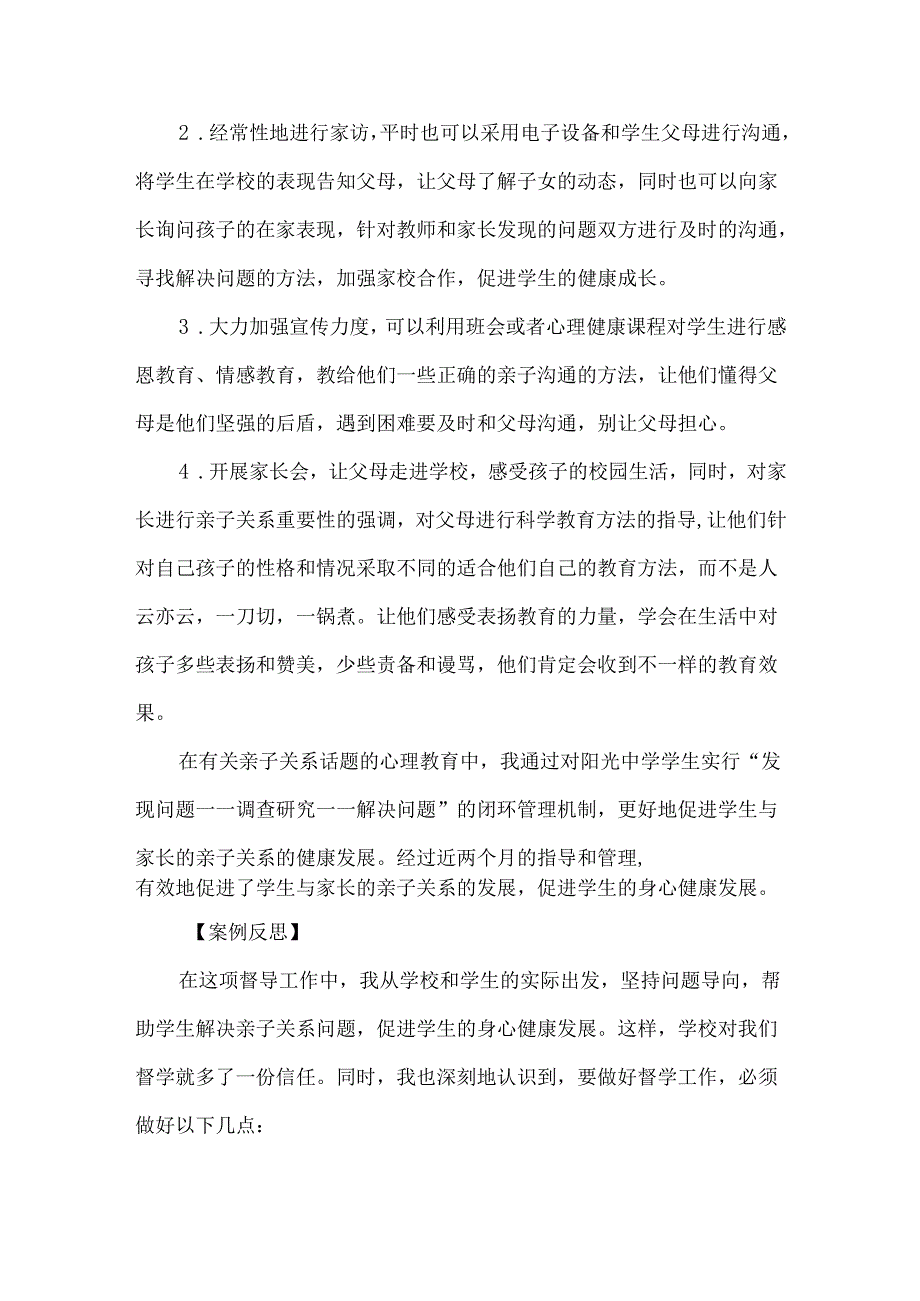 2．经常性地进行家访，平时也可以采用电子设备和学生父母进行沟通，将学生在学校的表现告知父母，让父母了解子女的动态，同时也可以向家长询问孩子的在家表现，针对教师和家长发现的问题双方进行及时的沟通，寻找解决问题的方法，加强家校合作，促进学生的健康成长。

3．大力加强宣传力度，可以利用班会或者心理健康课程对学生进行感恩教育、情感教育，教给他们一些正确的亲子沟通的方法，让他们懂得父母是他们坚强的后盾，遇到困难要及时和父母沟通，别让父母担心。

4．开展家长会，让父母走进学校，感受孩子的校园生活，同时，对家长进行亲子关系重要性的强调，对父母进行科学教育方法的指导，让他们针对自己孩子的性格和情况采取不同的适合他们自己的教育方法，而不是人云亦云，一刀切，一锅煮。让他们感受表扬教育的力量，学会在生活中对孩子多些表扬和赞美，少些责备和谩骂，他们肯定会收到不一样的教育效果。

在有关亲子关系话题的心理教育中，我通过对阳光中学学生实行“发现问题一一调查研究一一解决问题”的闭环管理机制，更好地促进学生与家长的亲子关系的健康发展。经过近两个月的指导和管理，有效地促进了学生与家长的亲子关系的发展，促进学生的身心健康发展。

【案例反思】

在这项督导工作中，我从学校和学生的实际出发，坚持问题导向，帮助学生解决亲子关系问题，促进学生的身心健康发展。这样，学校对我们督学就多了一份信任。同时，我也深刻地认识到，要做好督学工作，必须做好以下几点：